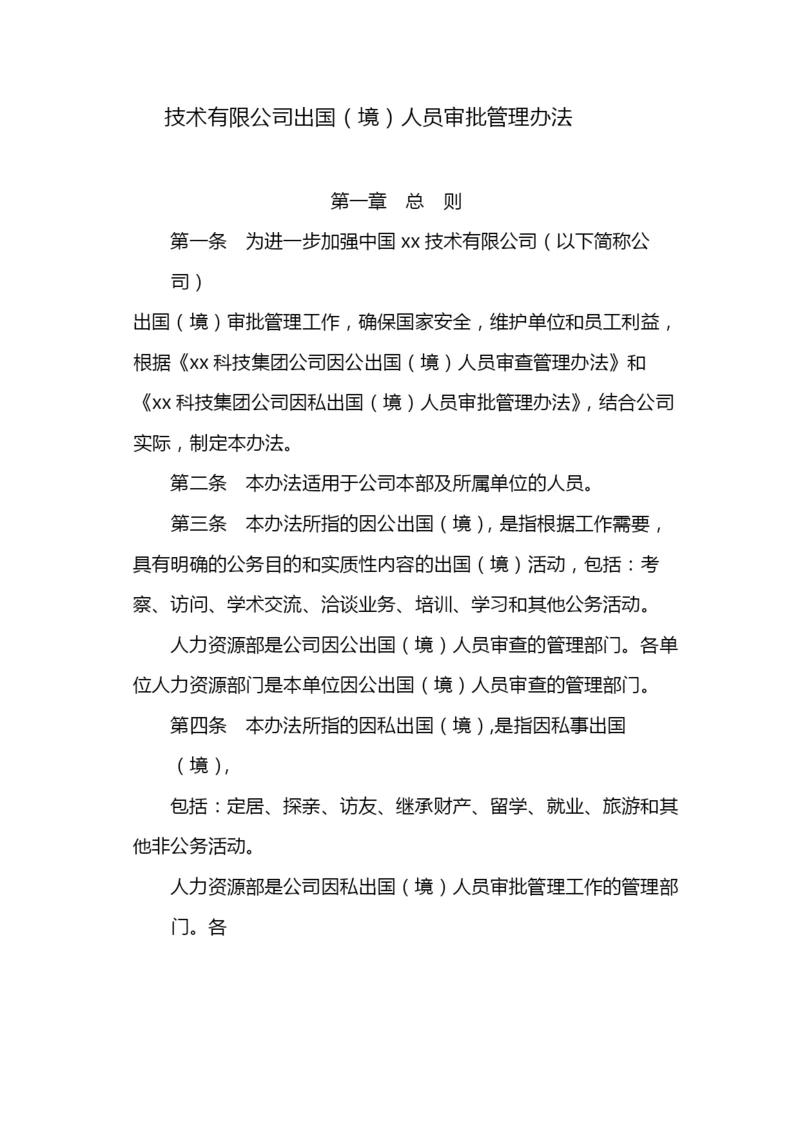 技术有限公司出国（境）人员审批管理办法

第一章　总　则

第一条　为进一步加强中国 xx 技术有限公司（以下简称公司）

出国（境）审批管理工作，确保国家安全，维护单位和员工利益，根据《xx 科技集团公司因公出国（境）人员审查管理办法》和《xx 科技集团公司因私出国（境）人员审批管理办法》，结合公司实际，制定本办法。

第二条　本办法适用于公司本部及所属单位的人员。

第三条　本办法所指的因公出国（境），是指根据工作需要，具有明确的公务目的和实质性内容的出国（境）活动，包括：考察、访问、学术交流、洽谈业务、培训、学习和其他公务活动。

人力资源部是公司因公出国（境）人员审查的管理部门。各单位人力资源部门是本单位因公出国（境）人员审查的管理部门。

第四条　本办法所指的因私出国（境），是指因私事出国（境），

包括：定居、探亲、访友、继承财产、留学、就业、旅游和其他非公务活动。

人力资源部是公司因私出国（境）人员审批管理工作的管理部门。各